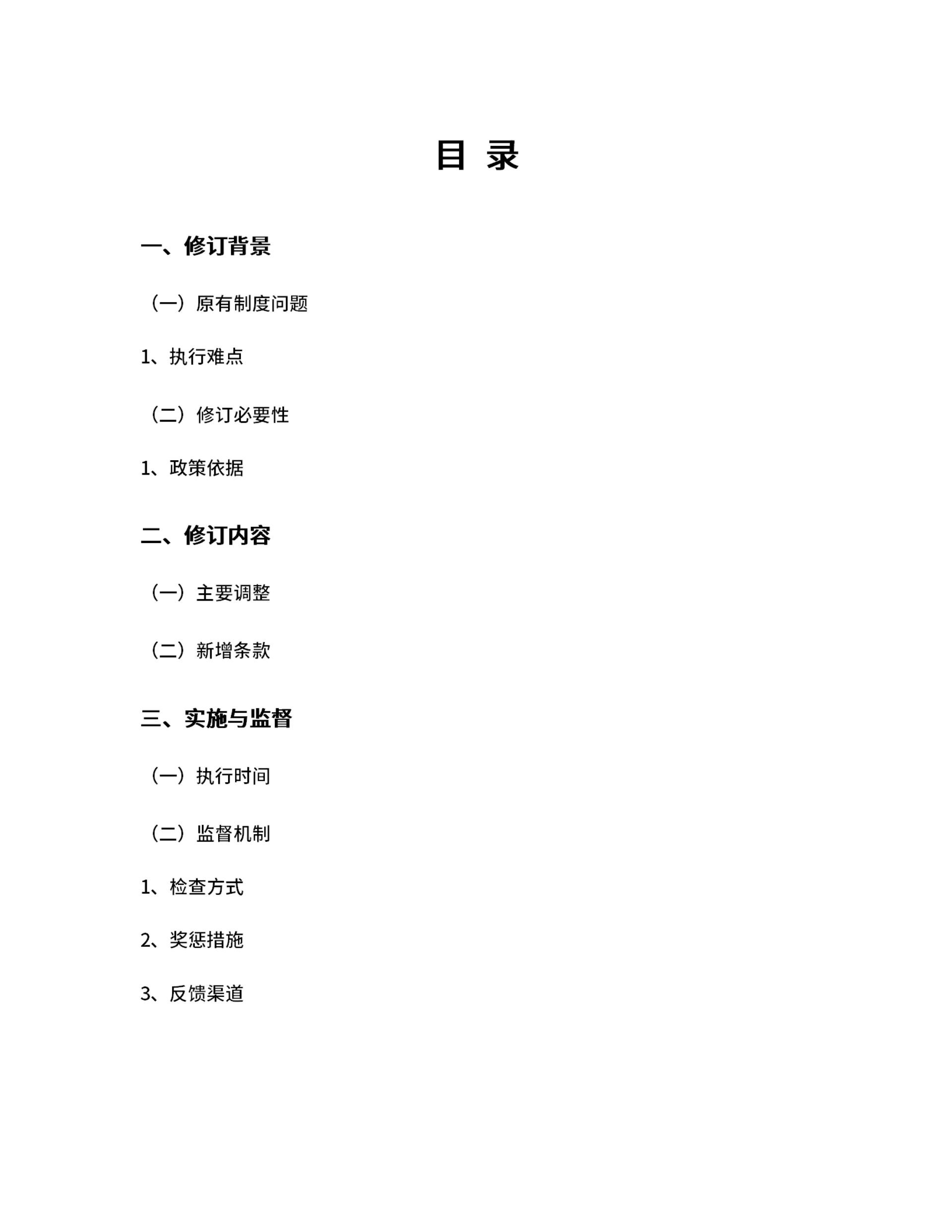 目 录

一、修订背景

（一）原有制度问题

1、执行难点

（二）修订必要性

1、政策依据

二、修订内容

（一）主要调整

（二）新增条款

三、实施与监督

（一）执行时间

（二）监督机制

1、检查方式

2、奖惩措施

3、反馈渠道